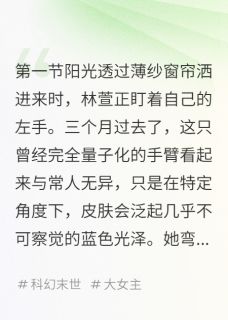 第一节阳光透过薄纱窗帘洒进来时，林萱正盯着自己的左手。三个月过去了，这只曾经完全量子化的手臂看起来与常人无异，只是在特定角度下，皮肤会泛起几乎不可察觉的蓝色光泽。她弯...

# 科幻末世 # 大女主